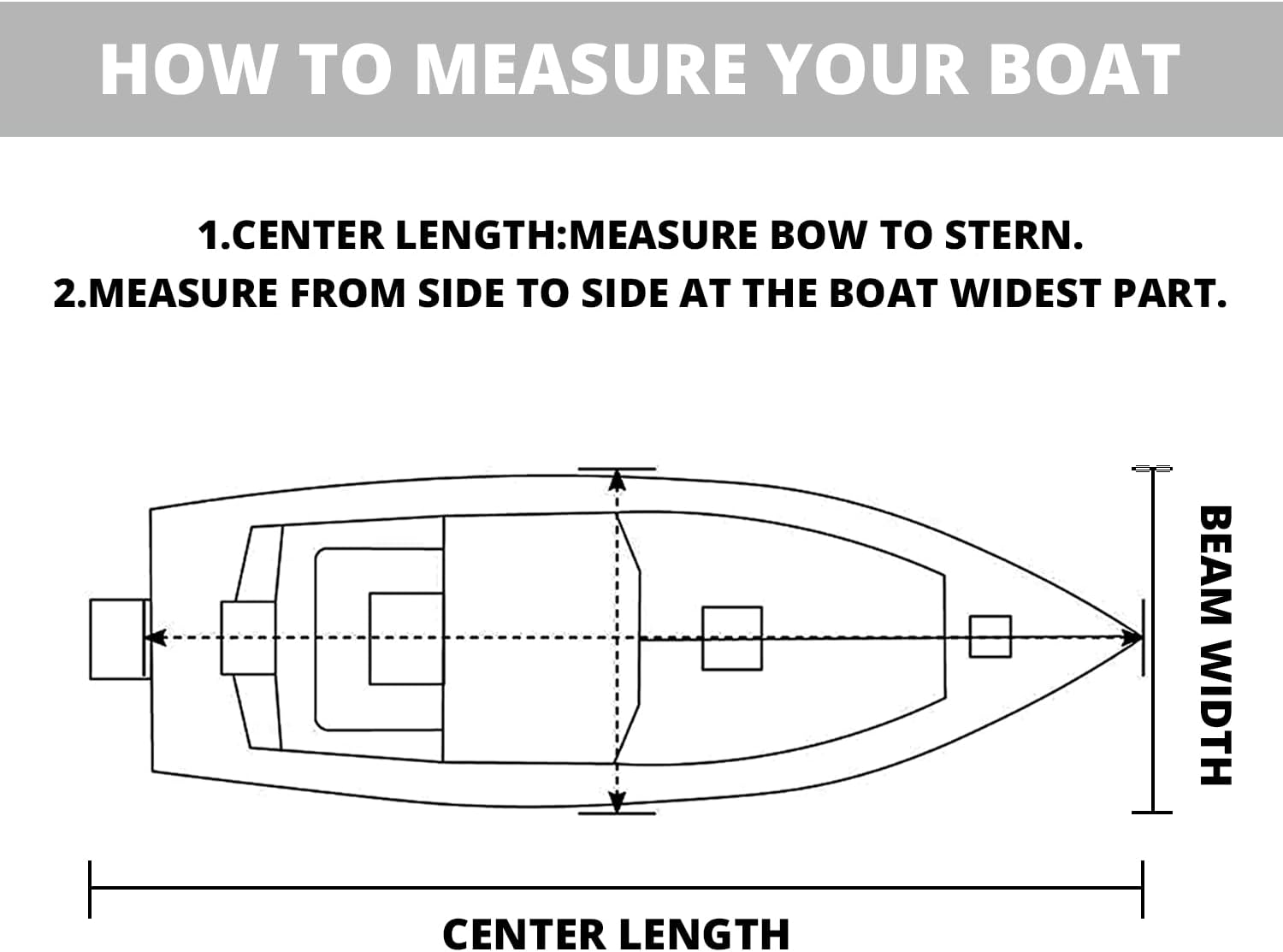 HOW TO MEASURE YOUR BOAT

1.CENTER LENGTH:MEASURE BOW TO STERN.
2.MEASURE FROM SIDE TO SIDE AT THE BOAT WIDEST PART.

BEAM WIDTH

CENTER LENGTH